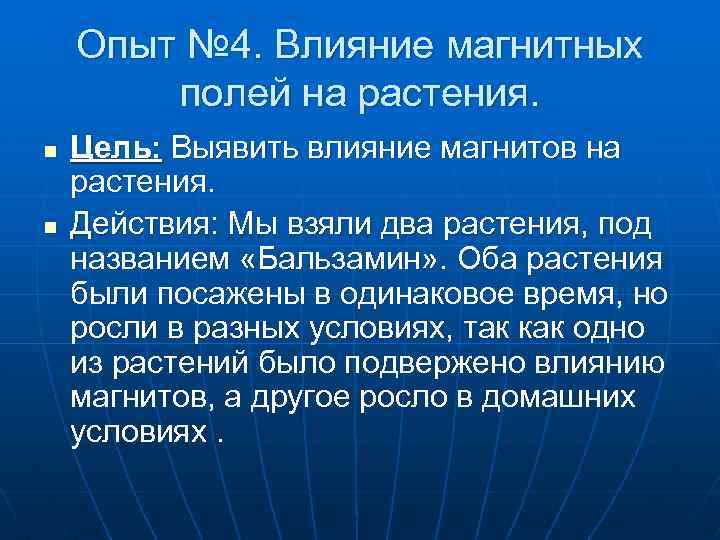 Опыт №4. Влияние магнитных полей на растения.

Цель: Выявить влияние магнитов на растения.

Действия: Мы взяли два растения, под названием «Бальзамин». Оба растения были посажены в одинаковое время, но росли в разных условиях, так как одно из растений было подвержено влиянию магнитов, а другое росло в домашних условиях .